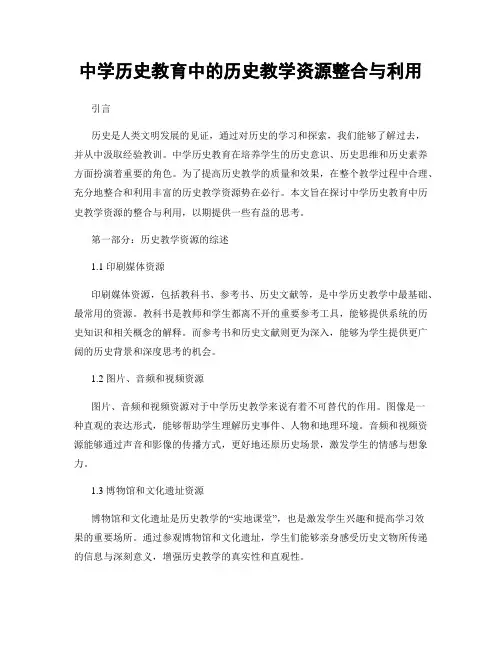 中学历史教育中的历史教学资源整合与利用

引言

历史是人类文明发展的见证，通过对历史的学习和探索，我们能够了解过去，并从中汲取经验教训。中学历史教育在培养学生的历史意识、历史思维和历史素养方面扮演着重要的角色。为了提高历史教学的质量和效果，在整个教学过程中合理、充分地整合和利用丰富的历史教学资源势在必行。本文旨在探讨中学历史教育中历史教学资源的整合与利用，以期提供一些有益的思考。

第一部分：历史教学资源的综述

1.1 印刷媒体资源

印刷媒体资源，包括教科书、参考书、历史文献等，是中学历史教学中最基础、最常用的资源。教科书是教师和学生都离不开的重要参考工具，能够提供系统的历史知识和相关概念的解释。而参考书和历史文献则更为深入，能够为学生提供更广阔的历史背景和深度思考的机会。

1.2 图片、音频和视频资源

图片、音频和视频资源对于中学历史教学来说有着不可替代的作用。图像是一种直观的表达形式，能够帮助学生理解历史事件、人物和地理环境。音频和视频资源能够通过声音和影像的传播方式，更好地还原历史场景，激发学生的情感与想象力。

1.3 博物馆和文化遗址资源

博物馆和文化遗址是历史教学的“实地课堂”，也是激发学生兴趣和提高学习效果的重要场所。通过参观博物馆和文化遗址，学生们能够亲身感受历史文物所传递的信息与深刻意义，增强历史教学的真实性和直观性。